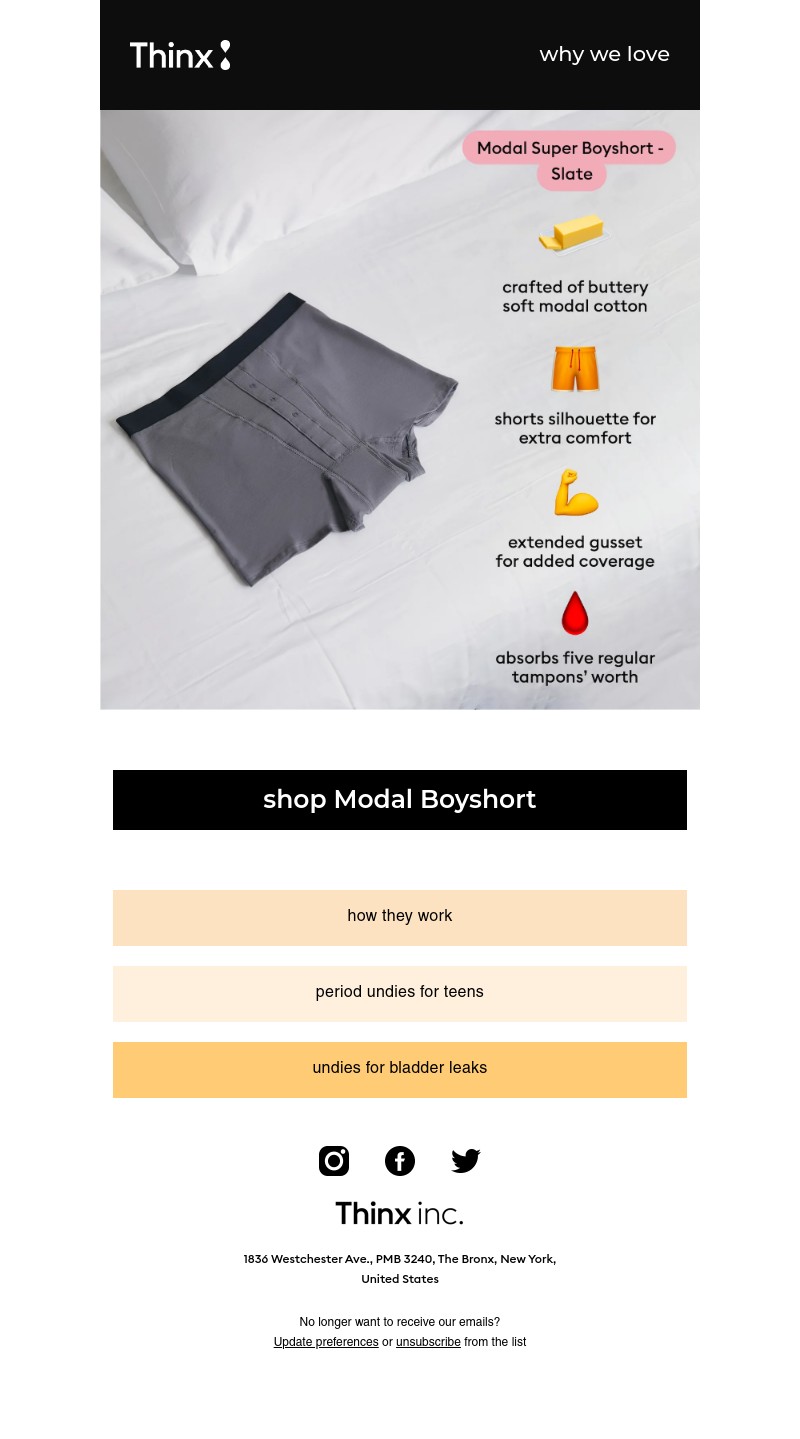 Thinx

why we love

Modal Super Boyshort - Slate

crafted of buttery soft modal cotton

shorts silhouette for extra comfort

extended gusset for added coverage

absorbs five regular tampons' worth

shop Modal Boyshort

how they work

period undies for teens

undies for bladder leaks

Thinx inc.

1836 Westchester Ave., PMB 3240, The Bronx, New York, United States

No longer want to receive our emails?
Update preferences or unsubscribe from the list